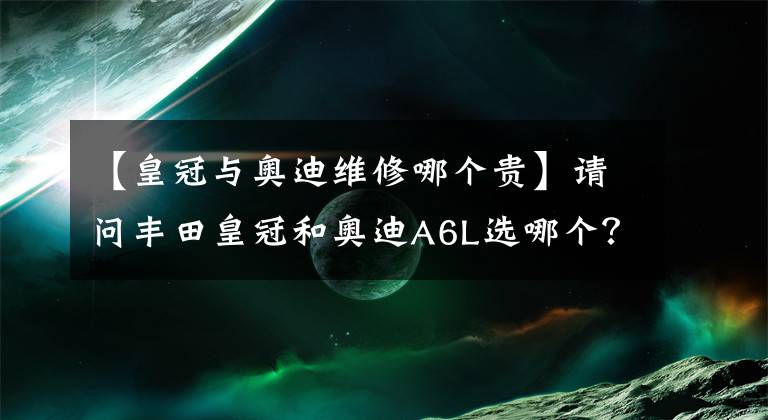 【皇冠与奥迪维修哪个贵】请问丰田皇冠和奥迪A6L选哪个？